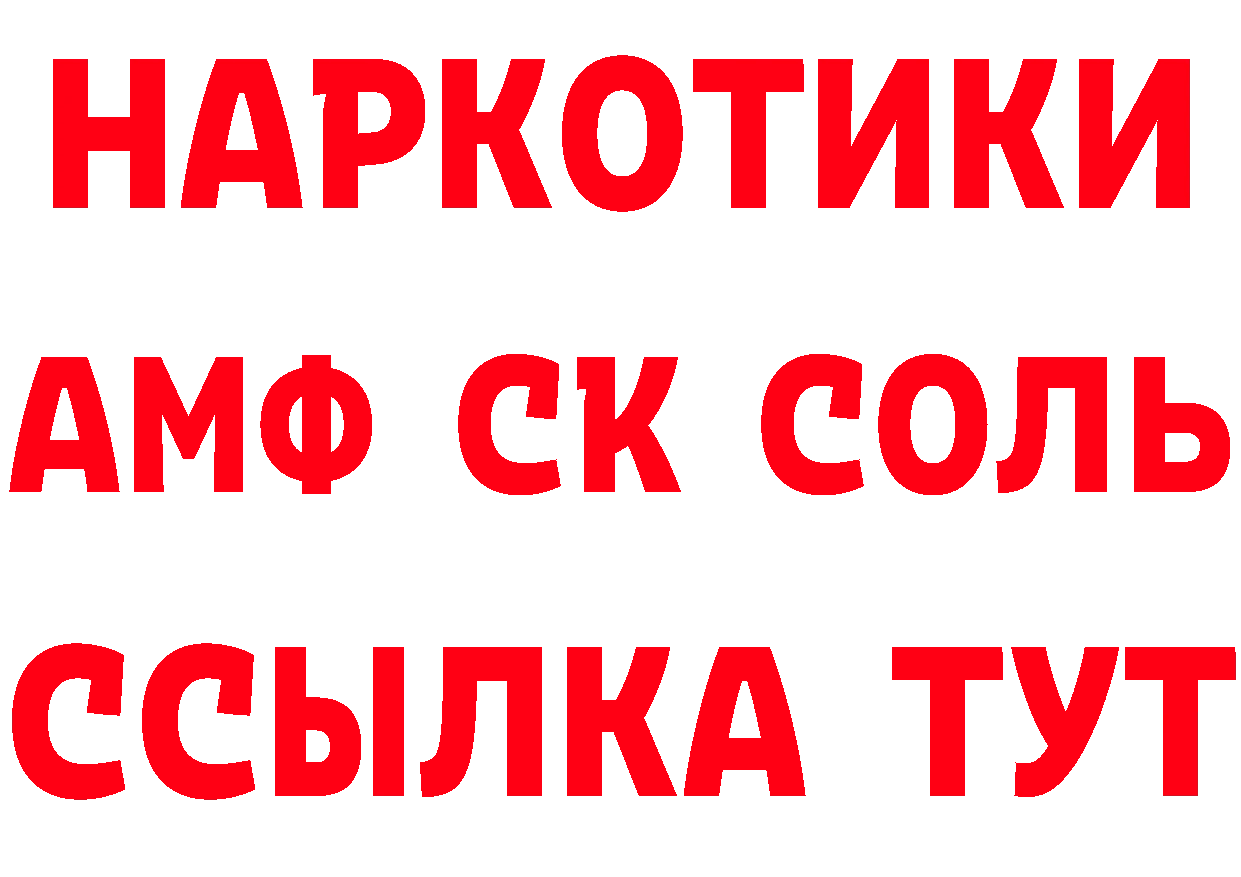 НАРКОТИКИ

АМФ СК СОЛЬ

ССЫЛКА ТУТ